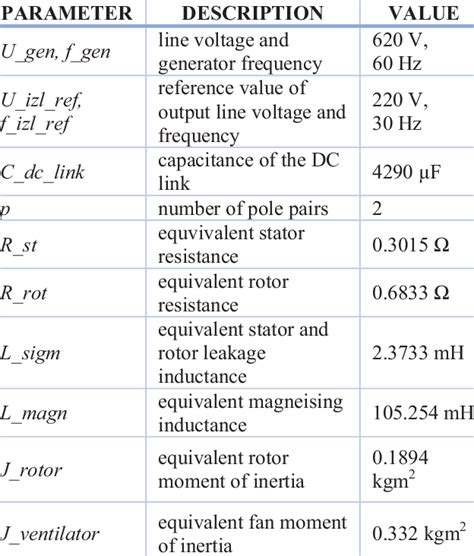 | PARAMETER | DESCRIPTION | VALUE |
|---|---|---|
| U_gen, f_gen | line voltage and generator frequency | 620 V, 60 Hz |
| U_izl_ref, f_izl_ref | reference value of output line voltage and frequency | 220 V, 30 Hz |
| C_dc_link | capacitance of the DC link | 4290 μF |
| p | number of pole pairs | 2 |
| R_st | equvivalent stator resistance | 0.3015 Ω |
| R_rot | equivalent rotor resistance | 0.6833 Ω |
| L_sigm | equivalent stator and rotor leakage inductance | 2.3733 mH |
| L_magn | equivalent magneising inductance | 105.254 mH |
| J_rotor | equivalent rotor moment of inertia | 0.1894 kgm$^2$ |
| J_ventilator | equivalent fan moment of inertia | 0.332 kgm$^2$ |